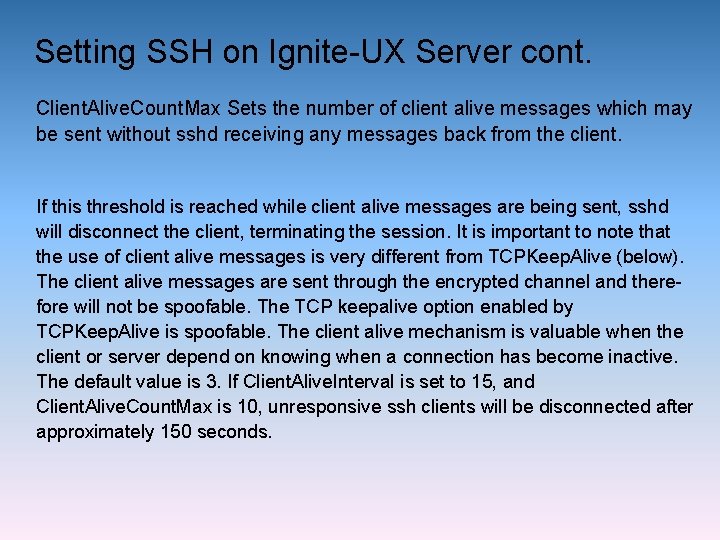 Setting SSH on Ignite-UX Server cont.

ClientAliveCountMax Sets the number of client alive messages which may be sent without sshd receiving any messages back from the client.

If this threshold is reached while client alive messages are being sent, sshd will disconnect the client, terminating the session. It is important to note that the use of client alive messages is very different from TCPKeepAlive (below). The client alive messages are sent through the encrypted channel and therefore will not be spoofable. The TCP keepalive option enabled by TCPKeepAlive is spoofable. The client alive mechanism is valuable when the client or server depend on knowing when a connection has become inactive. The default value is 3. If ClientAliveInterval is set to 15, and ClientAliveCountMax is 10, unresponsive ssh clients will be disconnected after approximately 150 seconds.